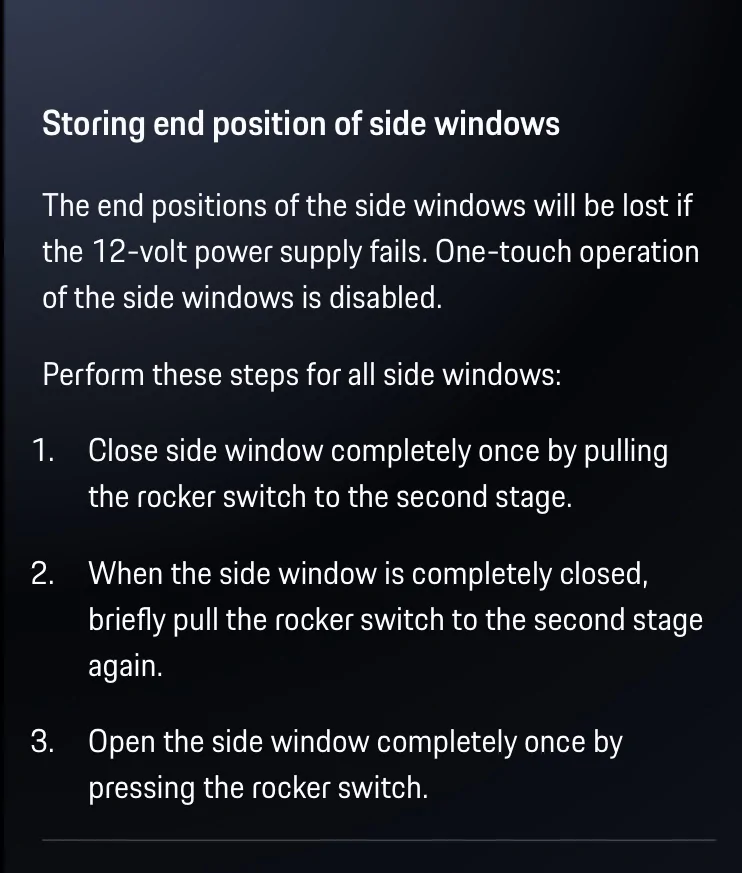 Storing end position of side windows

The end positions of the side windows will be lost if the 12-volt power supply fails. One-touch operation of the side windows is disabled.

Perform these steps for all side windows:

1. Close side window completely once by pulling the rocker switch to the second stage.

2. When the side window is completely closed, briefly pull the rocker switch to the second stage again.

3. Open the side window completely once by pressing the rocker switch.